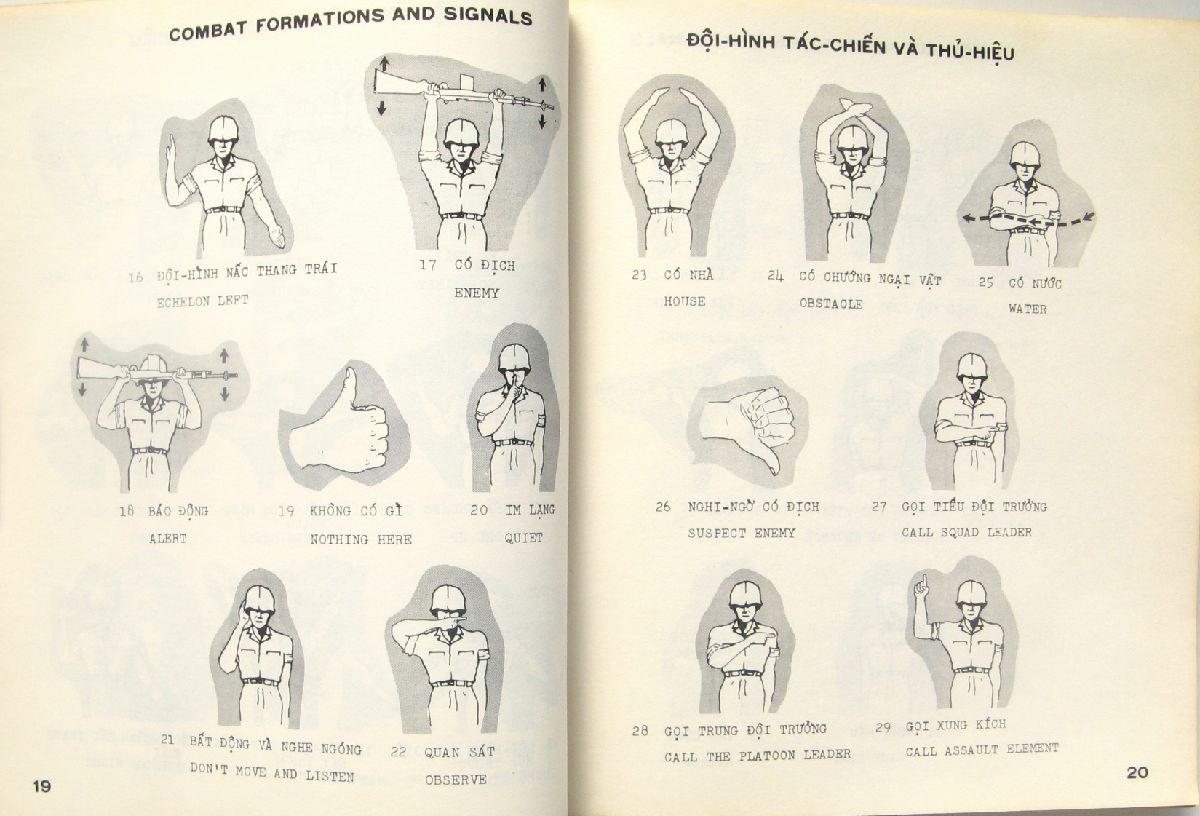 COMBAT FORMATIONS AND SIGNALS

16 ĐỘI-HÌNH NẤC THANG TRÁI
ECHELON LEFT

17 CÓ ĐỊCH
ENEMY

18 BÁO ĐỘNG
ALERT

19 KHÔNG CÓ GÌ
NOTHING HERE

20 IM LẶNG
QUIET

21 BẤT ĐỘNG VÀ NGHE NGÓNG
DON'T MOVE AND LISTEN

22 QUAN SÁT
OBSERVE

19

ĐỘI-HÌNH TÁC-CHIẾN VÀ THỦ-HIỆU

23 CÓ NHÀ
HOUSE

24 CÓ CHƯỚNG NGẠI VẬT
OBSTACLE

25 CÓ NƯỚC
WATER

26 NGHI-NGỜ CÓ ĐỊCH
SUSPECT ENEMY

27 GỌI TIỂU ĐỘI TRƯỞNG
CALL SQUAD LEADER

28 GỌI TRUNG ĐỘI TRƯỞNG
CALL THE PLATOON LEADER

29 GỌI XUNG KÍCH
CALL ASSAULT ELEMENT

20